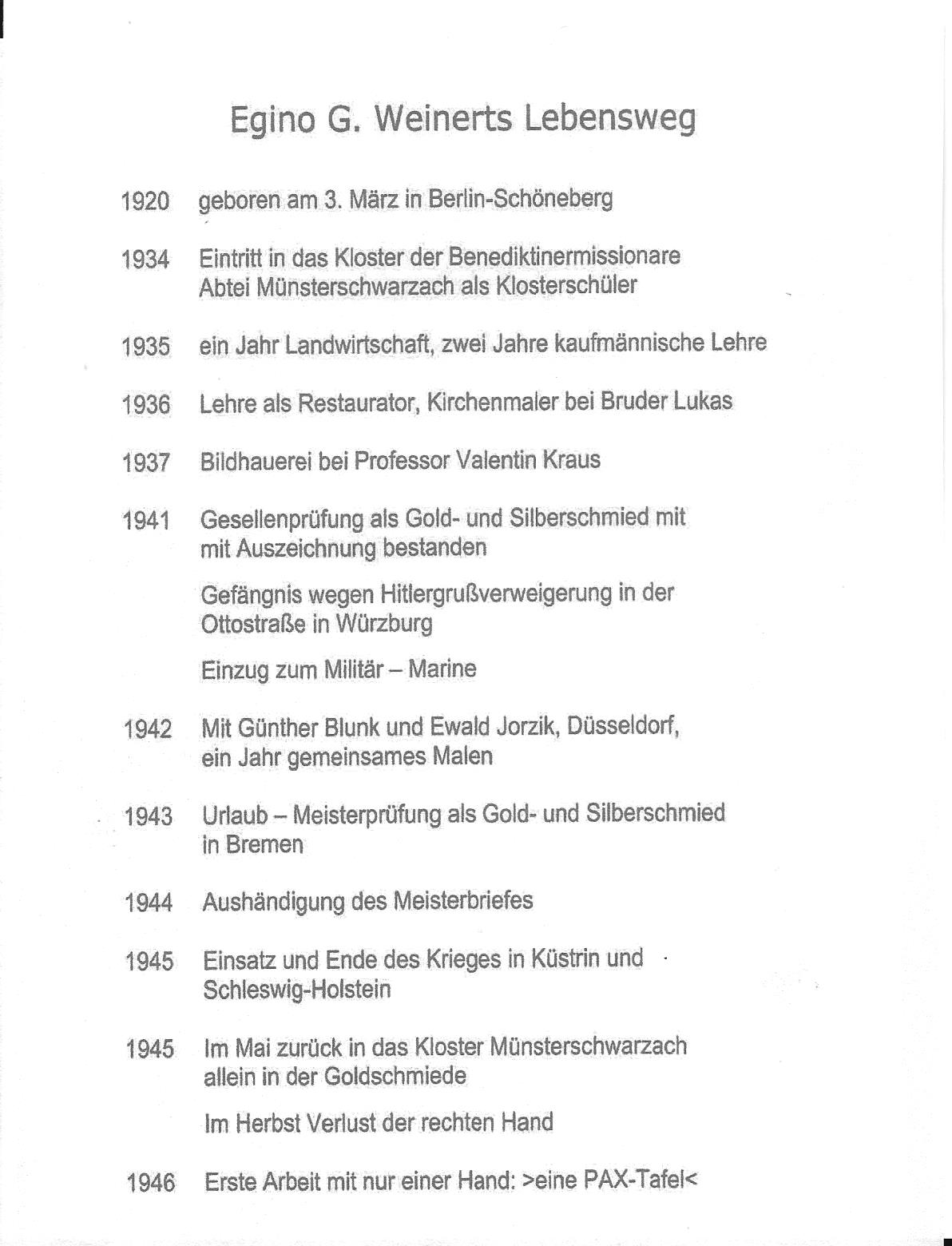 Egino G. Weinerts Lebensweg

1920 geboren am 3. März in Berlin-Schöneberg

1934 Eintritt in das Kloster der Benediktinermissionare Abtei Münsterschwarzach als Klosterschüler

1935 ein Jahr Landwirtschaft, zwei Jahre kaufmännische Lehre

1936 Lehre als Restaurator, Kirchenmaler bei Bruder Lukas

1937 Bildhauerei bei Professor Valentin Kraus

1941 Gesellenprüfung als Gold- und Silberschmied mit mit Auszeichnung bestanden

Gefängnis wegen Hitlergrußverweigerung in der Ottostraße in Würzburg

Einzug zum Militär – Marine

1942 Mit Günther Blunk und Ewald Jorzik, Düsseldorf, ein Jahr gemeinsames Malen

1943 Urlaub – Meisterprüfung als Gold- und Silberschmied in Bremen

1944 Aushändigung des Meisterbriefes

1945 Einsatz und Ende des Krieges in Küstrin und Schleswig-Holstein

1945 Im Mai zurück in das Kloster Münsterschwarzach allein in der Goldschmiede

Im Herbst Verlust der rechten Hand

1946 Erste Arbeit mit nur einer Hand: >eine PAX-Tafel<